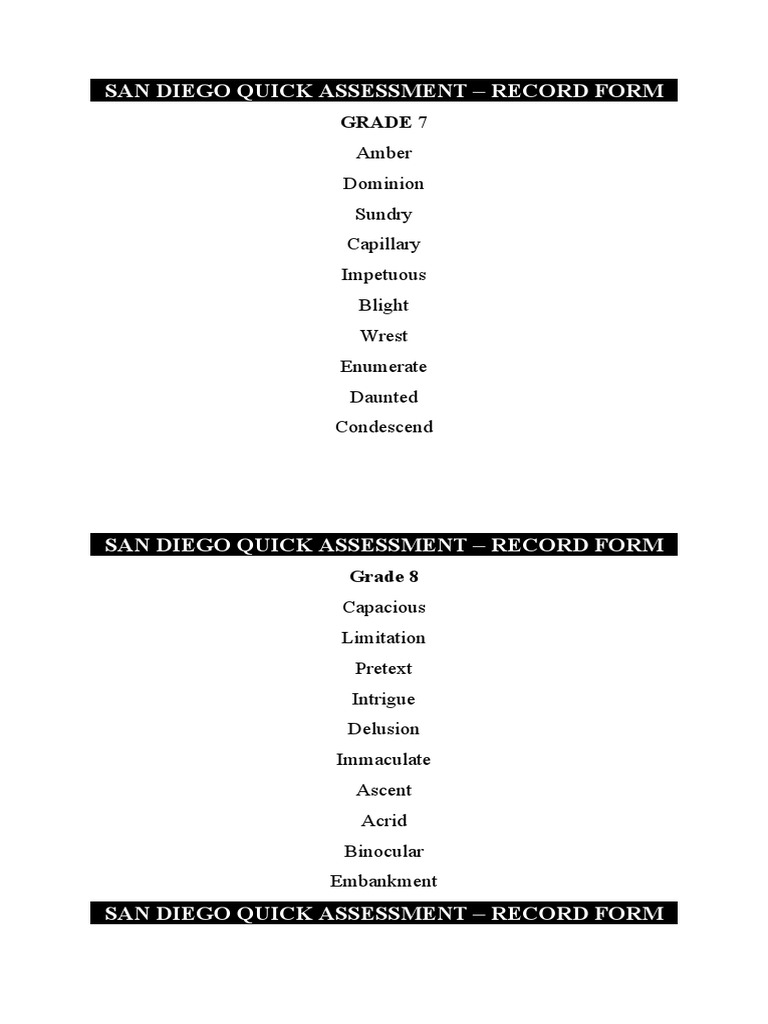 SAN DIEGO QUICK ASSESSMENT – RECORD FORM

GRADE 7

Amber

Dominion

Sundry

Capillary

Impetuous

Blight

Wrest

Enumerate

Daunted

Condescend

SAN DIEGO QUICK ASSESSMENT – RECORD FORM

Grade 8

Capacious

Limitation

Pretext

Intrigue

Delusion

Immaculate

Ascent

Acrid

Binocular

Embankment

SAN DIEGO QUICK ASSESSMENT – RECORD FORM